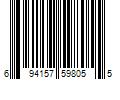 6 94157 59805 5